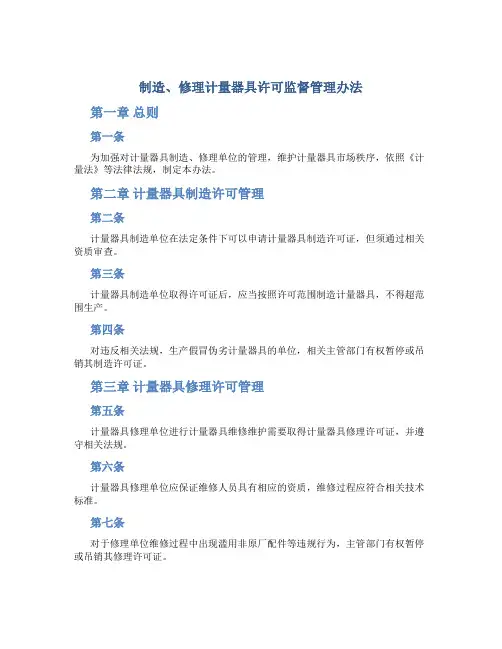 制造、修理计量器具许可监督管理办法

第一章 总则

第一条

为加强对计量器具制造、修理单位的管理，维护计量器具市场秩序，依照《计量法》等法律法规，制定本办法。

第二章 计量器具制造许可管理

第二条

计量器具制造单位在法定条件下可以申请计量器具制造许可证，但须通过相关资质审查。

第三条

计量器具制造单位取得许可证后，应当按照许可范围制造计量器具，不得超范围生产。

第四条

对违反相关法规，生产假冒伪劣计量器具的单位，相关主管部门有权暂停或吊销其制造许可证。

第三章 计量器具修理许可管理

第五条

计量器具修理单位进行计量器具维修维护需要取得计量器具修理许可证，并遵守相关法规。

第六条

计量器具修理单位应保证维修人员具有相应的资质，维修过程应符合相关技术标准。

第七条

对于修理单位维修过程中出现滥用非原厂配件等违规行为，主管部门有权暂停或吊销其修理许可证。